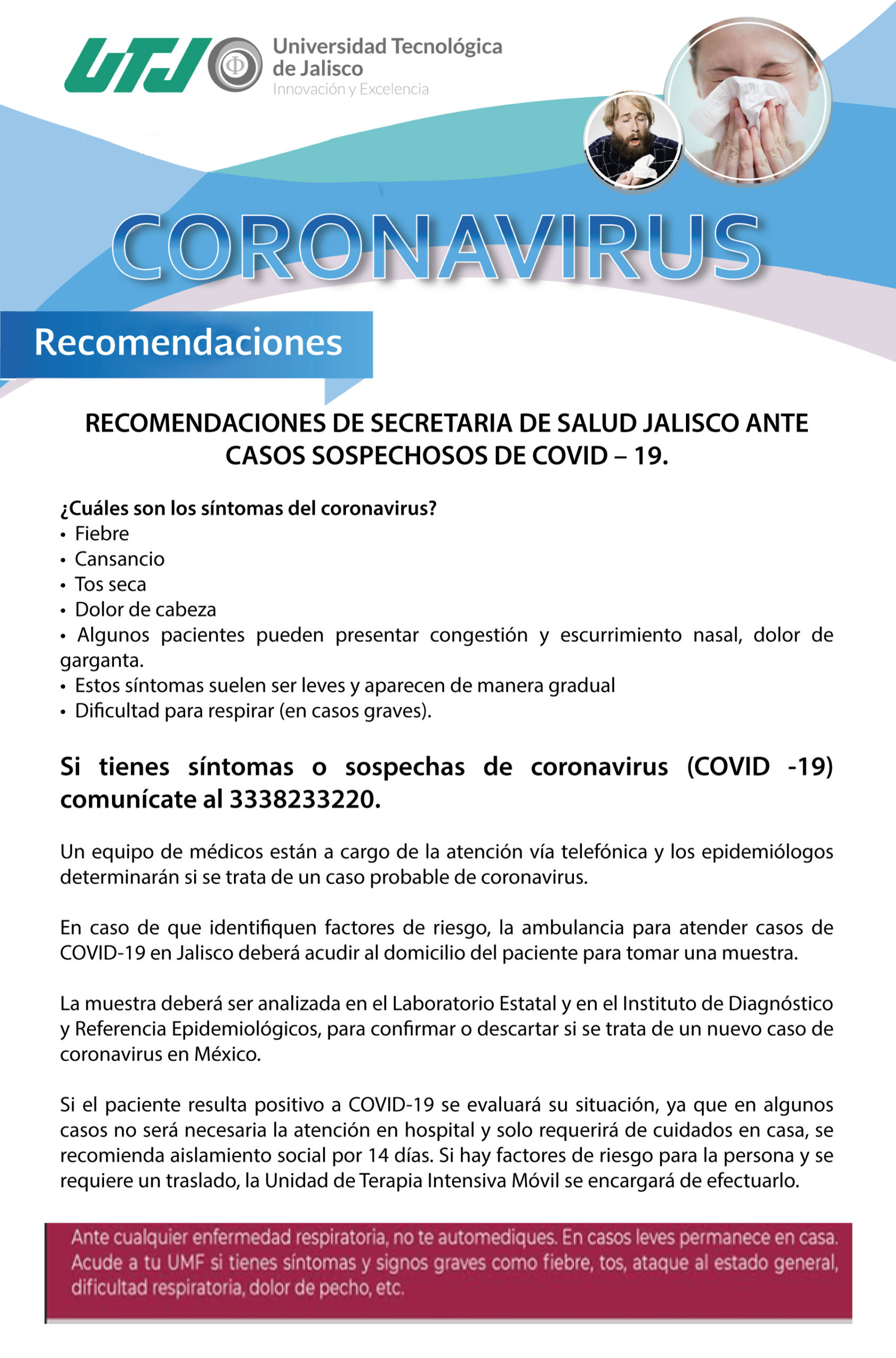 UTJ

Universidad Tecnológica de Jalisco
Innovación y Excelencia

CORONAVIRUS

Recomendaciones

RECOMENDACIONES DE SECRETARIA DE SALUD JALISCO ANTE CASOS SOSPECHOSOS DE COVID – 19.

¿Cuáles son los síntomas del coronavirus?
• Fiebre
• Cansancio
• Tos seca
• Dolor de cabeza
• Algunos pacientes pueden presentar congestión y escurrimiento nasal, dolor de garganta.
• Estos síntomas suelen ser leves y aparecen de manera gradual
• Dificultad para respirar (en casos graves).

Si tienes síntomas o sospechas de coronavirus (COVID -19) comunícate al 3338233220.

Un equipo de médicos están a cargo de la atención vía telefónica y los epidemiólogos determinarán si se trata de un caso probable de coronavirus.

En caso de que identifiquen factores de riesgo, la ambulancia para atender casos de COVID-19 en Jalisco deberá acudir al domicilio del paciente para tomar una muestra.

La muestra deberá ser analizada en el Laboratorio Estatal y en el Instituto de Diagnóstico y Referencia Epidemiológicos, para confirmar o descartar si se trata de un nuevo caso de coronavirus en México.

Si el paciente resulta positivo a COVID-19 se evaluará su situación, ya que en algunos casos no será necesaria la atención en hospital y solo requerirá de cuidados en casa, se recomienda aislamiento social por 14 días. Si hay factores de riesgo para la persona y se requiere un traslado, la Unidad de Terapia Intensiva Móvil se encargará de efectuarlo.

Ante cualquier enfermedad respiratoria, no te automediques. En casos leves permanece en casa. Acude a tu UMF si tienes síntomas y signos graves como fiebre, tos, ataque al estado general, dificultad respiratoria, dolor de pecho, etc.